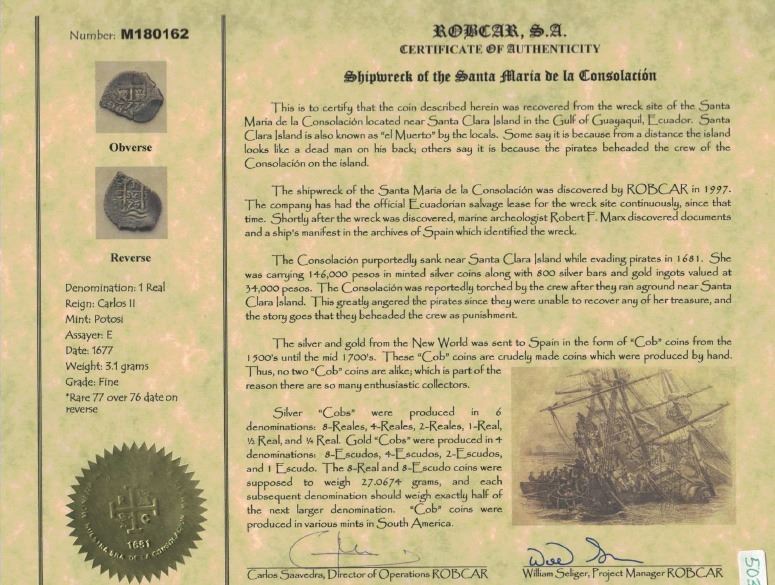 Number: M180162

Obverse

Reverse

Denomination: 1 Real
Reign: Carlos II
Mint: Potosi
Assayer: E
Date: 1677
Weight: 3.1 grams
Grade: Fine
*Rare 77 over 76 date on reverse

1681

ROBCAR, S.A.
CERTIFICATE OF AUTHENTICITY

Shipwreck of the Santa Maria de la Consolación

This is to certify that the coin described herein was recovered from the wreck site of the Santa Maria de la Consolación located near Santa Clara Island in the Gulf of Guayaquil, Ecuador. Santa Clara Island is also known as "el Muerto" by the locals. Some say it is because from a distance the island looks like a dead man on his back; others say it is because the pirates beheaded the crew of the Consolación on the island.

The shipwreck of the Santa Maria de la Consolación was discovered by ROBCAR in 1997. The company has had the official Ecuadorian salvage lease for the wreck site continuously, since that time. Shortly after the wreck was discovered, marine archeologist Robert F. Marx discovered documents and a ship's manifest in the archives of Spain which identified the wreck.

The Consolación purportedly sank near Santa Clara Island while evading pirates in 1681. She was carrying 146,000 pesos in minted silver coins along with 800 silver bars and gold ingots valued at 34,000 pesos. The Consolación was reportedly torched by the crew after they ran aground near Santa Clara Island. This greatly angered the pirates since they were unable to recover any of her treasure, and the story goes that they beheaded the crew as punishment.

The silver and gold from the New World was sent to Spain in the form of "Cob" coins from the 1500's until the mid 1700's. These "Cob" coins are crudely made coins which were produced by hand. Thus, no two "Cob" coins are alike; which is part of the reason there are so many enthusiastic collectors.

Silver "Cobs" were produced in 6 denominations: 8-Reales, 4-Reales, 2-Reales, 1-Real, ½ Real, and ¼ Real. Gold "Cobs" were produced in 4 denominations: 8-Escudos, 4-Escudos, 2-Escudos, and 1 Escudo. The 8-Real and 8-Escudo coins were supposed to weigh 27.0674 grams, and each subsequent denomination should weigh exactly half of the next larger denomination. "Cob" coins were produced in various mints in South America.

Carlos Saavedra, Director of Operations ROBCAR

William Seliger, Project Manager ROBCAR

503